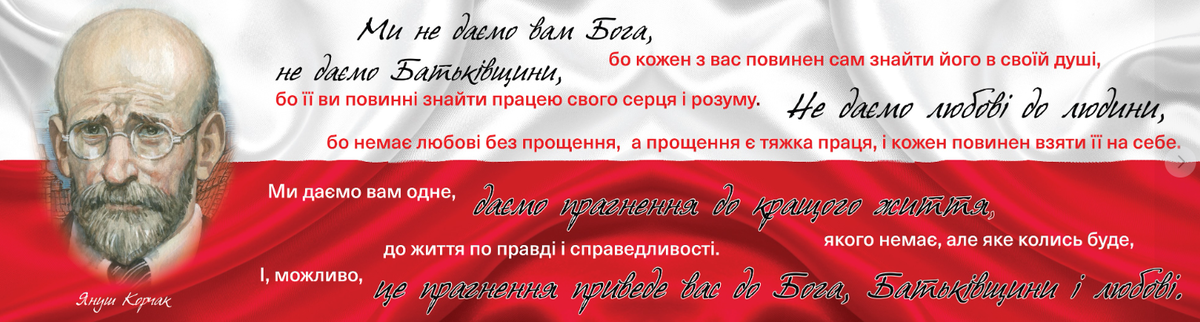 Ми не даємо вам Бога,
бо кожен з вас повинен сам знайти його в своїй душі,
не даємо Батьківщини,
бо її ви повинні знайти працею свого серця і розуму.
Не даємо любові до людини,
бо немає любові без прощення, а прощення є тяжка праця, і кожен повинен взяти її на себе.

Ми даємо вам одне, даємо прагнення до кращого життя,
якого немає, але яке колись буде,
до життя по правді і справедливості.
І, можливо, це прагнення приведе вас до Бога, Батьківщини і любові.

Януш Корчак